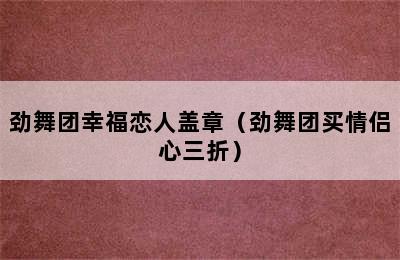 劲舞团幸福恋人盖章（劲舞团买情侣心三折）